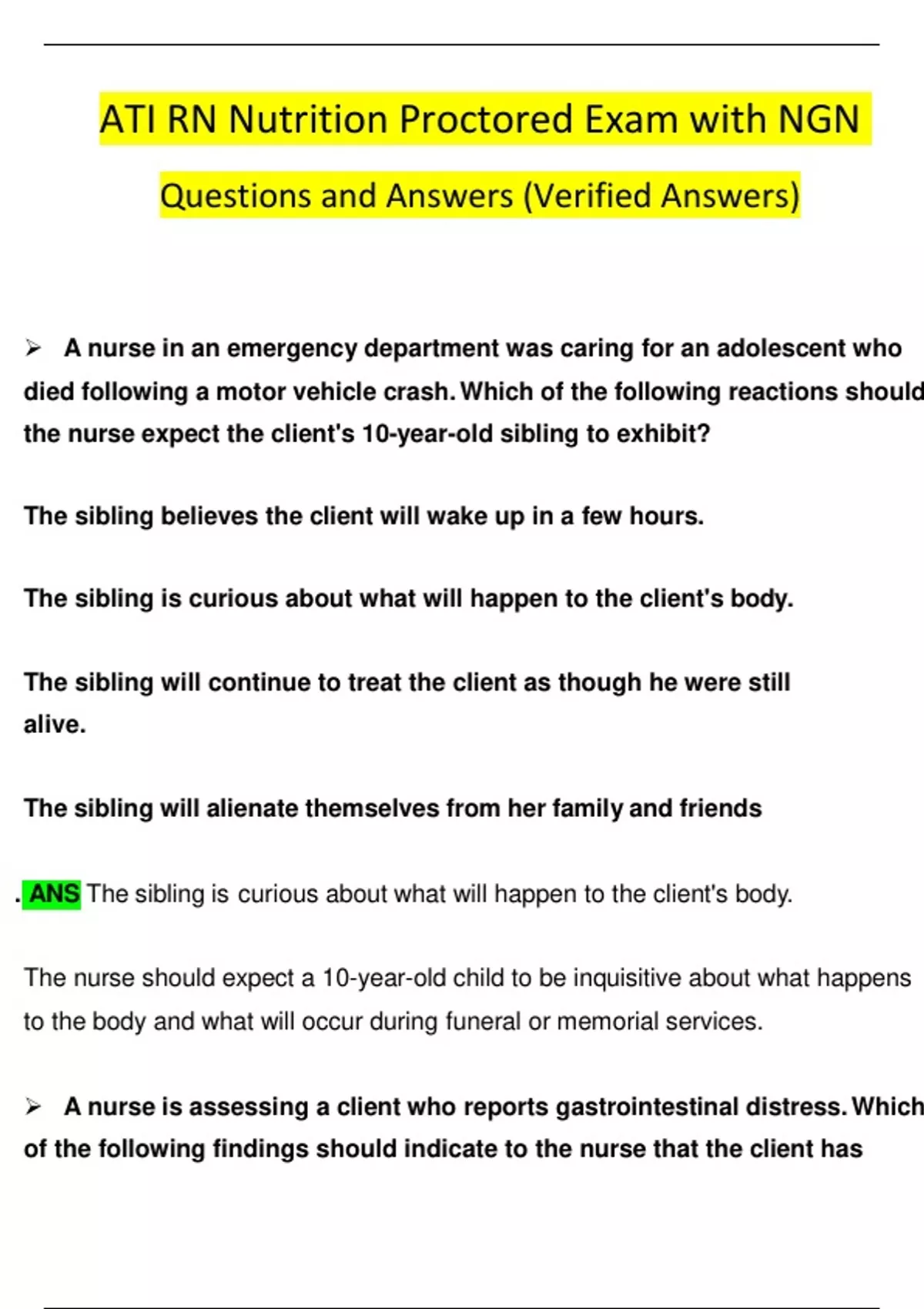 ATI RN Nutrition Proctored Exam with NGN Questions and Answers (Verified Answers)

➢ A nurse in an emergency department was caring for an adolescent who died following a motor vehicle crash. Which of the following reactions should the nurse expect the client's 10-year-old sibling to exhibit?

The sibling believes the client will wake up in a few hours.

The sibling is curious about what will happen to the client's body.

The sibling will continue to treat the client as though he were still alive.

The sibling will alienate themselves from her family and friends

. ANS The sibling is curious about what will happen to the client's body.

The nurse should expect a 10-year-old child to be inquisitive about what happens to the body and what will occur during funeral or memorial services.

➢ A nurse is assessing a client who reports gastrointestinal distress. Which of the following findings should indicate to the nurse that the client has